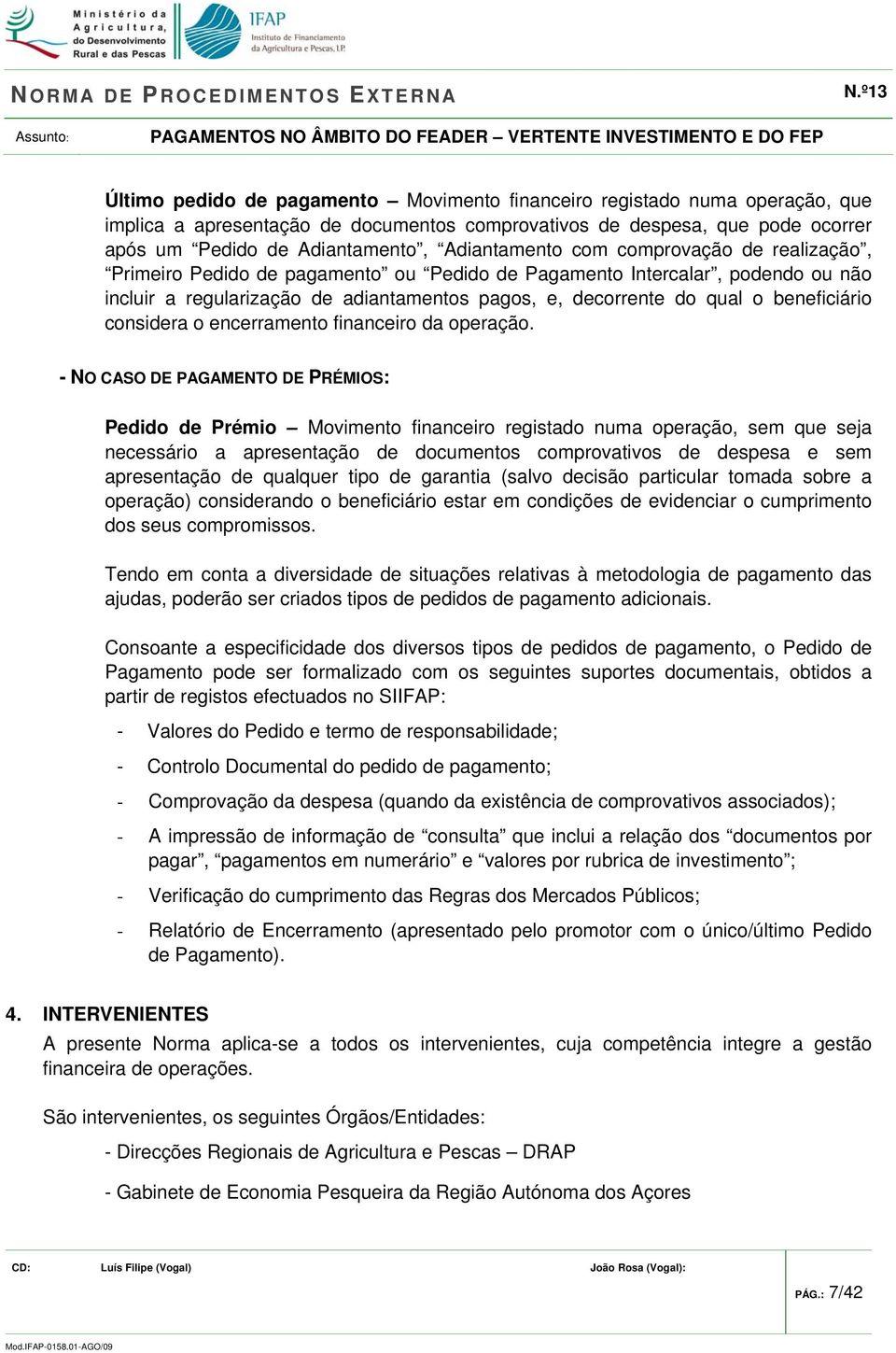 Ministério da Agricultura, do Desenvolvimento Rural e das Pescas

IFAP Instituto de Financiamento da Agricultura e Pescas, I.P.

NORMA DE PROCEDIMENTOS EXTERNA

N.º13

Assunto: PAGAMENTOS NO ÂMBITO DO FEADER – VERTENTE INVESTIMENTO E DO FEP

Último pedido de pagamento – Movimento financeiro registado numa operação, que implica a apresentação de documentos comprovativos de despesa, que pode ocorrer após um “Pedido de Adiantamento”, “Adiantamento com comprovação de realização”, “Primeiro Pedido de pagamento” ou “Pedido de Pagamento Intercalar”, podendo ou não incluir a regularização de adiantamentos pagos, e, decorrente do qual o beneficiário considera o encerramento financeiro da operação.

- NO CASO DE PAGAMENTO DE PRÉMIOS:

Pedido de Prémio – Movimento financeiro registado numa operação, sem que seja necessário a apresentação de documentos comprovativos de despesa e sem apresentação de qualquer tipo de garantia (salvo decisão particular tomada sobre a operação) considerando o beneficiário estar em condições de evidenciar o cumprimento dos seus compromissos.

Tendo em conta a diversidade de situações relativas à metodologia de pagamento das ajudas, poderão ser criados tipos de pedidos de pagamento adicionais.

Consoante a especificidade dos diversos tipos de pedidos de pagamento, o Pedido de Pagamento pode ser formalizado com os seguintes suportes documentais, obtidos a partir de registos efectuados no SIIFAP:

- Valores do Pedido e termo de responsabilidade;
- Controlo Documental do pedido de pagamento;
- Comprovação da despesa (quando da existência de comprovativos associados);
- A impressão de informação de “consulta” que inclui a relação dos “documentos por pagar”, “pagamentos em numerário” e “valores por rubrica de investimento”;
- Verificação do cumprimento das Regras dos Mercados Públicos;
- Relatório de Encerramento (apresentado pelo promotor com o único/último Pedido de Pagamento).

4. INTERVENIENTES
A presente Norma aplica-se a todos os intervenientes, cuja competência integre a gestão financeira de operações.

São intervenientes, os seguintes Órgãos/Entidades:

- Direcções Regionais de Agricultura e Pescas – DRAP

- Gabinete de Economia Pesqueira da Região Autónoma dos Açores

CD: Luís Filipe (Vogal) João Rosa (Vogal):

PÁG.: 7/42

Mod.IFAP-0158.01-AGO/09